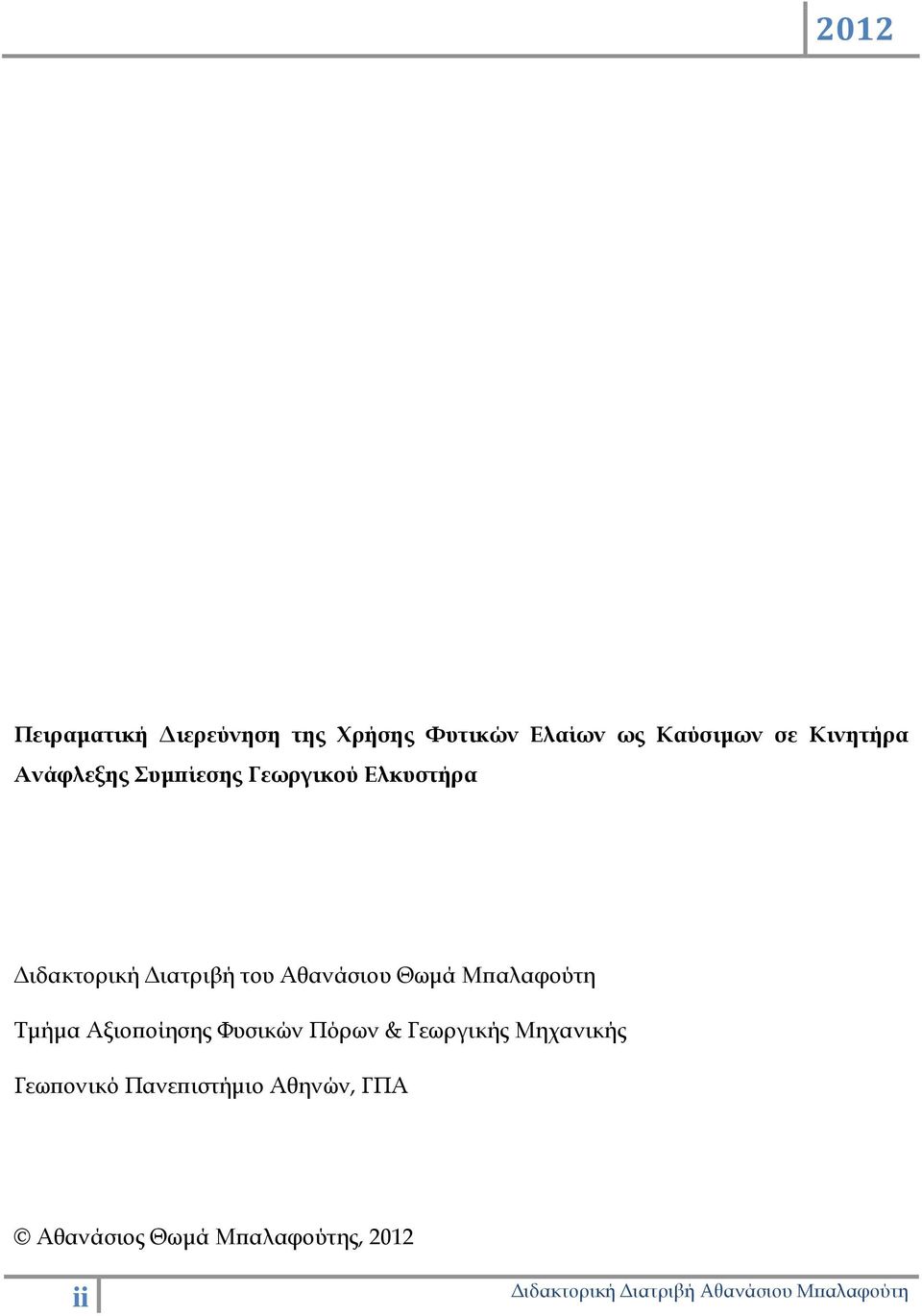 2012

Πειραματική Διερεύνηση της Χρήσης Φυτικών Ελαίων ως Καύσιμων σε Κινητήρα Ανάφλεξης Συμπίεσης Γεωργικού Ελκυστήρα

Διδακτορική Διατριβή του Αθανάσιου Θωμά Μπαλαφούτη

Τμήμα Αξιοποίησης Φυσικών Πόρων & Γεωργικής Μηχανικής

Γεωπονικό Πανεπιστήμιο Αθηνών, ΓΠΑ

© Αθανάσιος Θωμά Μπαλαφούτης, 2012

ii

Διδακτορική Διατριβή Αθανάσιου Μπαλαφούτη